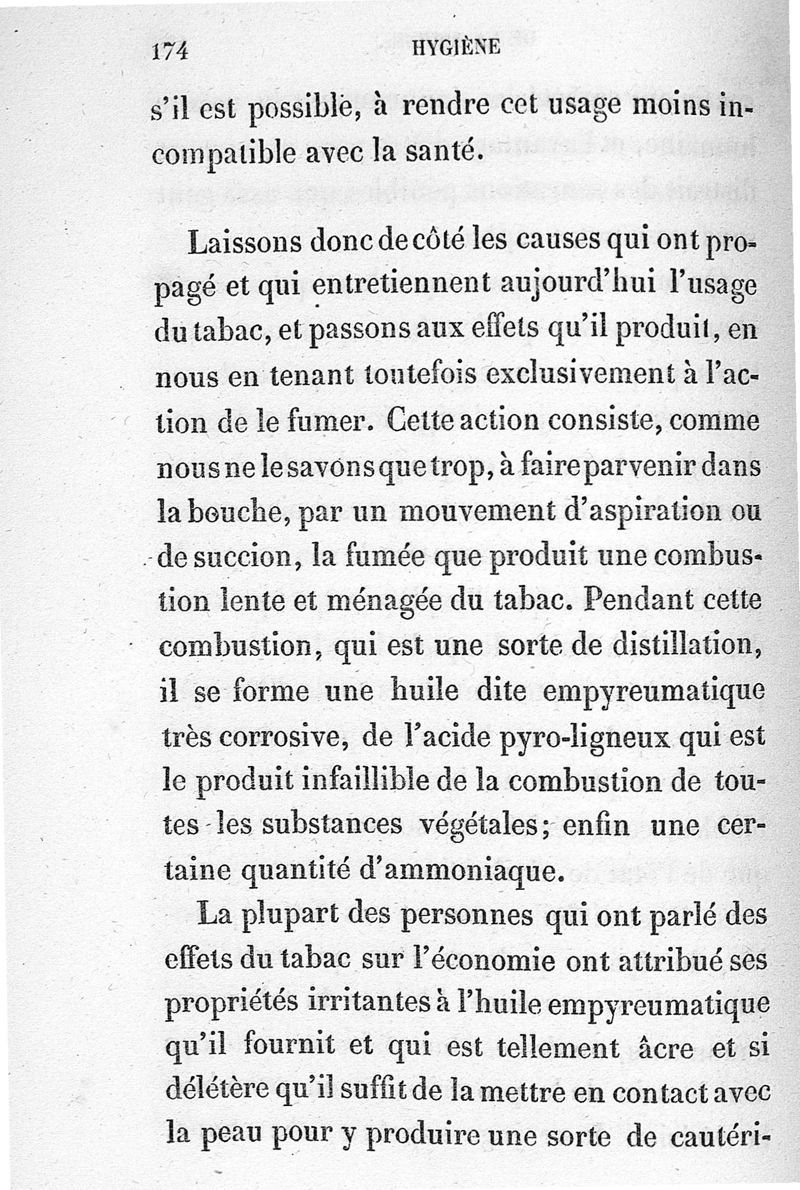 174 HYGIÈNE

s'il est possible, à rendre cet usage moins incompatible avec la santé.

Laissons donc de côté les causes qui ont propagé et qui entretiennent aujourd'hui l'usage du tabac, et passons aux effets qu'il produit, en nous en tenant toutefois exclusivement à l'action de le fumer. Cette action consiste, comme nous ne le savons que trop, à faire parvenir dans la bouche, par un mouvement d'aspiration ou de succion, la fumée que produit une combustion lente et ménagée du tabac. Pendant cette combustion, qui est une sorte de distillation, il se forme une huile dite empyreumatique très corrosive, de l'acide pyro-ligneux qui est le produit infaillible de la combustion de toutes les substances végétales; enfin une certaine quantité d'ammoniaque.

La plupart des personnes qui ont parlé des effets du tabac sur l'économie ont attribué ses propriétés irritantes à l'huile empyreumatique qu'il fournit et qui est tellement âcre et si délétère qu'il suffit de la mettre en contact avec la peau pour y produire une sorte de cautéri-